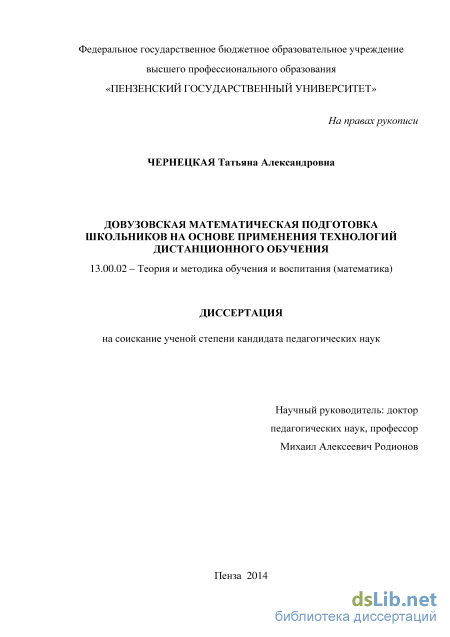 Федеральное государственное бюджетное образовательное учреждение
высшего профессионального образования
«ПЕНЗЕНСКИЙ ГОСУДАРСТВЕННЫЙ УНИВЕРСИТЕТ»

На правах рукописи

ЧЕРНЕЦКАЯ Татьяна Александровна

ДОВУЗОВСКАЯ МАТЕМАТИЧЕСКАЯ ПОДГОТОВКА ШКОЛЬНИКОВ НА ОСНОВЕ ПРИМЕНЕНИЯ ТЕХНОЛОГИЙ ДИСТАНЦИОННОГО ОБУЧЕНИЯ

13.00.02 – Теория и методика обучения и воспитания (математика)

ДИССЕРТАЦИЯ

на соискание ученой степени кандидата педагогических наук

Научный руководитель: доктор
педагогических наук, профессор
Михаил Алексеевич Родионов

Пенза 2014

dsLib.net
библиотека диссертаций